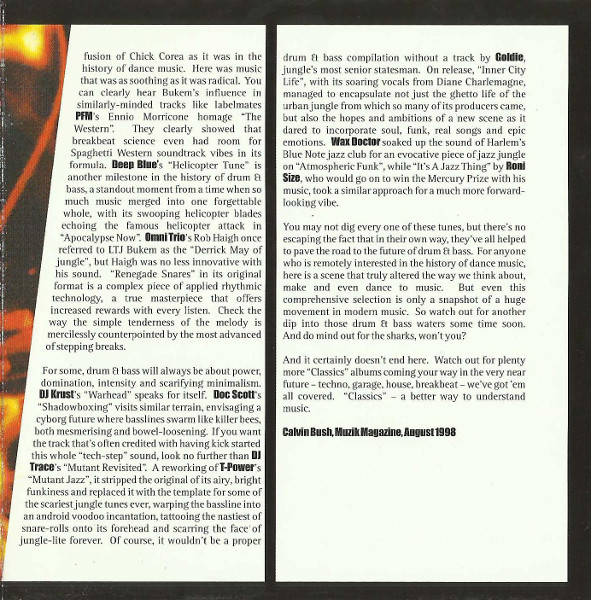 fusion of Chick Corea as it was in the history of dance music. Here was music that was as soothing as it was radical. You can clearly hear Bukem's influence in similarly-minded tracks like labelmates PFM's Ennio Morricone homage "The Western". They clearly showed that breakbeat science even had room for Spaghetti Western soundtrack vibes in its formula. Deep Blue's "Helicopter Tune" is another milestone in the history of drum & bass, a standout moment from a time when so much music merged into one forgettable whole, with its swooping helicopter blades echoing the famous helicopter attack in "Apocalypse Now". Omni Trio's Rob Haigh once referred to LTJ Bukem as the "Derrick May of jungle", but Haigh was no less innovative with his sound. "Renegade Snares" in its original format is a complex piece of applied rhythmic technology, a true masterpiece that offers increased rewards with every listen. Check the way the simple tenderness of the melody is mercilessly counterpointed by the most advanced of stepping breaks.

For some, drum & bass will always be about power, domination, intensity and scarifying minimalism. DJ Krust's "Warhead" speaks for itself. Doc Scott's "Shadowboxing" visits similar terrain, envisaging a cyborg future where basslines swarm like killer bees, both mesmerising and bowel-loosening. If you want the track that's often credited with having kick started this whole "tech-step" sound, look no further than DJ Trace's "Mutant Revisited". A reworking of T-Power's "Mutant Jazz", it stripped the original of its airy, bright funkiness and replaced it with the template for some of the scariest jungle tunes ever, warping the bassline into an android voodoo incantation, tattooing the nastiest of snare-rolls onto its forehead and scarring the face of jungle-lite forever. Of course, it wouldn't be a proper drum & bass compilation without a track by Goldie, jungle's most senior statesman. On release, "Inner City Life", with its soaring vocals from Diane Charlemagne, managed to encapsulate not just the ghetto life of the urban jungle from which so many of its producers came, but also the hopes and ambitions of a new scene as it dared to incorporate soul, funk, real songs and epic emotions. Wax Doctor soaked up the sound of Harlem's Blue Note jazz club for an evocative piece of jazz jungle on "Atmospheric Funk", while "It's A Jazz Thing" by Roni Size, who would go on to win the Mercury Prize with his music, took a similar approach for a much more forward-looking vibe.

You may not dig every one of these tunes, but there's no escaping the fact that in their own way, they've all helped to pave the road to the future of drum & bass. For anyone who is remotely interested in the history of dance music, here is a scene that truly altered the way we think about, make and even dance to music. But even this comprehensive selection is only a snapshot of a huge movement in modern music. So watch out for another dip into those drum & bass waters some time soon. And do mind out for the sharks, won't you?

And it certainly doesn't end here. Watch out for plenty more "Classics" albums coming your way in the very near future – techno, garage, house, breakbeat – we've got 'em all covered. "Classics" – a better way to understand music.

Calvin Bush, Muzik Magazine, August 1998